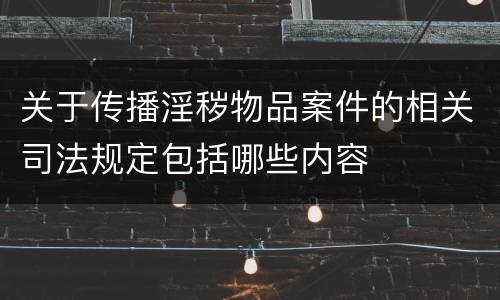 关于传播淫秽物品案件的相关司法规定包括哪些内容